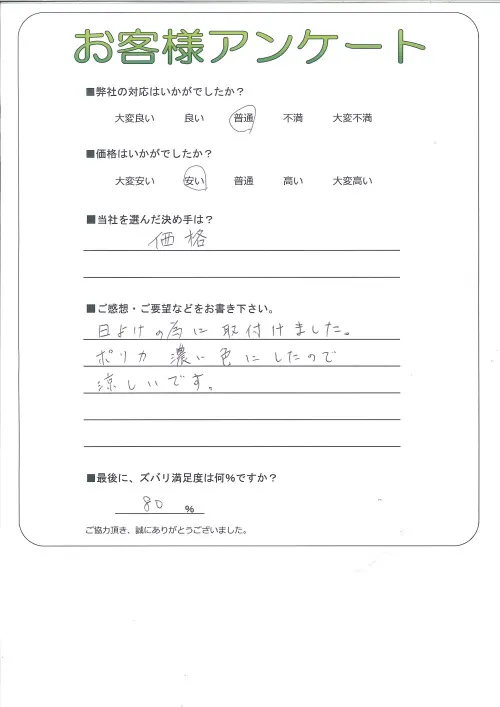 お客様アンケート

■弊社の対応はいかがでしたか？
大変良い　良い　普通　不満　大変不満

■価格はいかがでしたか？
大変安い　安い　普通　高い　大変高い

■当社を選んだ決め手は？
価格

■ご感想・ご要望などをお書き下さい。
日よけの為に取付けました。
ポリカ 濃い色にしたので
涼しいです。

■最後に、ズバリ満足度は何％ですか？
80 %

ご協力頂き、誠にありがとうございました。